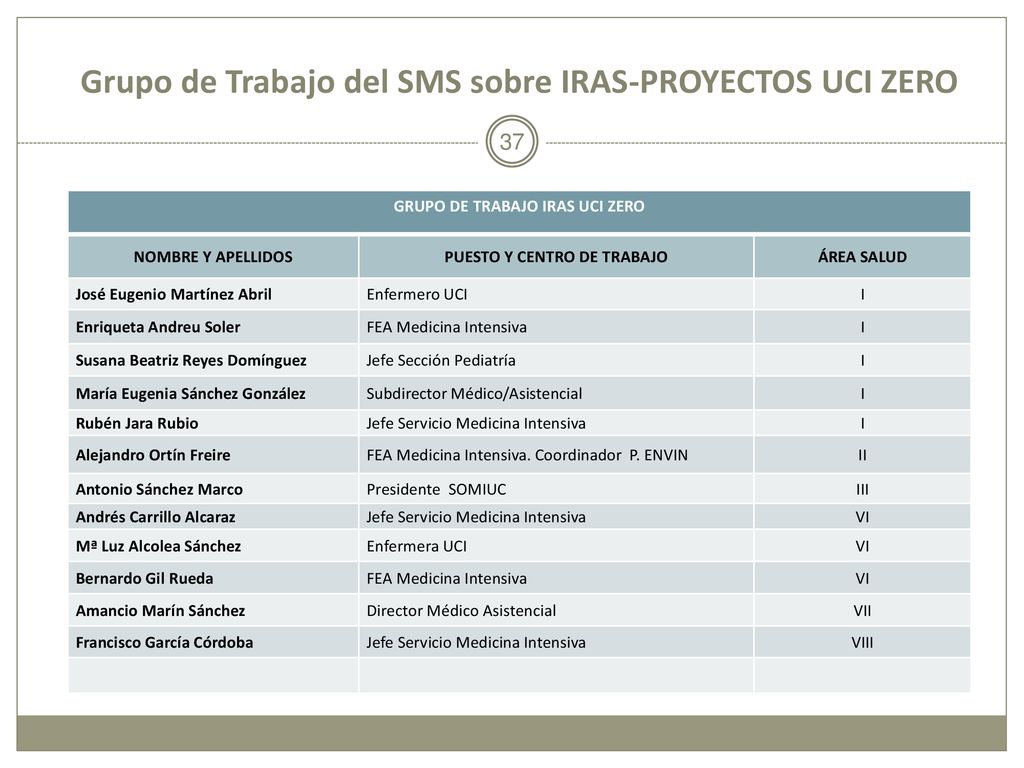 Grupo de Trabajo del SMS sobre IRAS-PROYECTOS UCI ZERO

37

GRUPO DE TRABAJO IRAS UCI ZERO

| NOMBRE Y APELLIDOS | PUESTO Y CENTRO DE TRABAJO | ÁREA SALUD |
|---|---|---|
| José Eugenio Martínez Abril | Enfermero UCI | I |
| Enriqueta Andreu Soler | FEA Medicina Intensiva | I |
| Susana Beatriz Reyes Domínguez | Jefe Sección Pediatría | I |
| María Eugenia Sánchez González | Subdirector Médico/Asistencial | I |
| Rubén Jara Rubio | Jefe Servicio Medicina Intensiva | I |
| Alejandro Ortín Freire | FEA Medicina Intensiva. Coordinador P. ENVIN | II |
| Antonio Sánchez Marco | Presidente SOMIUC | III |
| Andrés Carrillo Alcaraz | Jefe Servicio Medicina Intensiva | VI |
| Mª Luz Alcolea Sánchez | Enfermera UCI | VI |
| Bernardo Gil Rueda | FEA Medicina Intensiva | VI |
| Amancio Marín Sánchez | Director Médico Asistencial | VII |
| Francisco García Córdoba | Jefe Servicio Medicina Intensiva | VIII |
| | | |